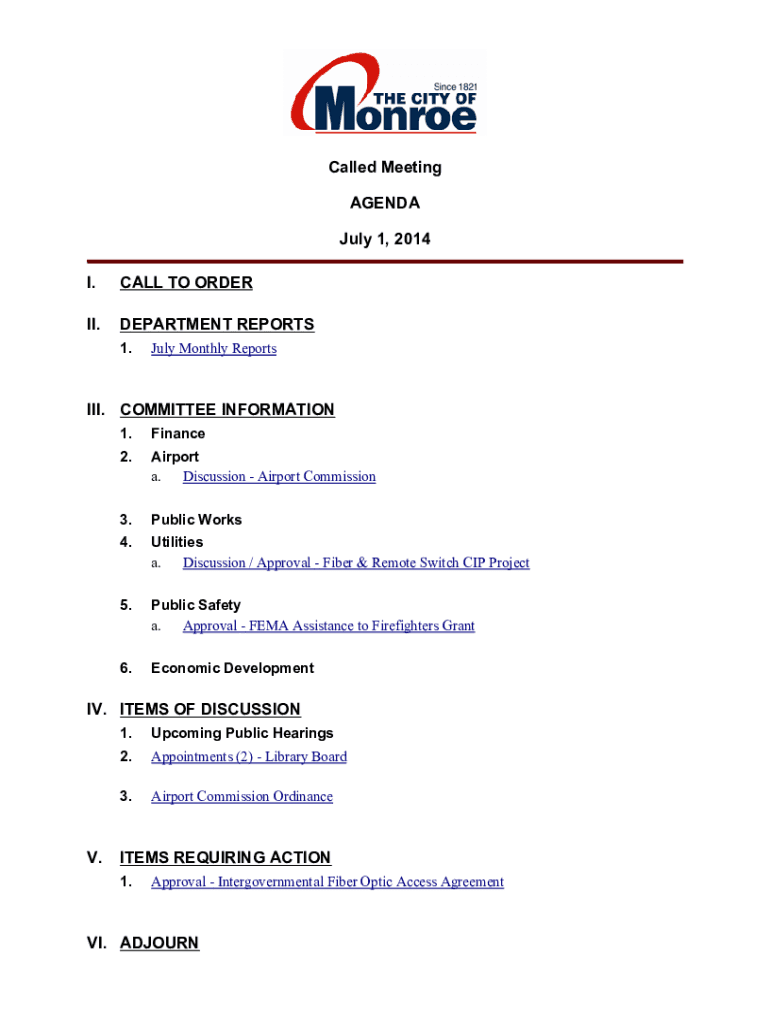 Since 1821
THE CITY OF
Monroe

Called Meeting

AGENDA

July 1, 2014

I. CALL TO ORDER

II. DEPARTMENT REPORTS

1. July Monthly Reports

III. COMMITTEE INFORMATION

1. Finance
2. Airport
a. Discussion - Airport Commission

3. Public Works
4. Utilities
a. Discussion / Approval - Fiber & Remote Switch CIP Project

5. Public Safety
a. Approval - FEMA Assistance to Firefighters Grant

6. Economic Development

IV. ITEMS OF DISCUSSION

1. Upcoming Public Hearings
2. Appointments (2) - Library Board

3. Airport Commission Ordinance

V. ITEMS REQUIRING ACTION

1. Approval - Intergovernmental Fiber Optic Access Agreement

VI. ADJOURN